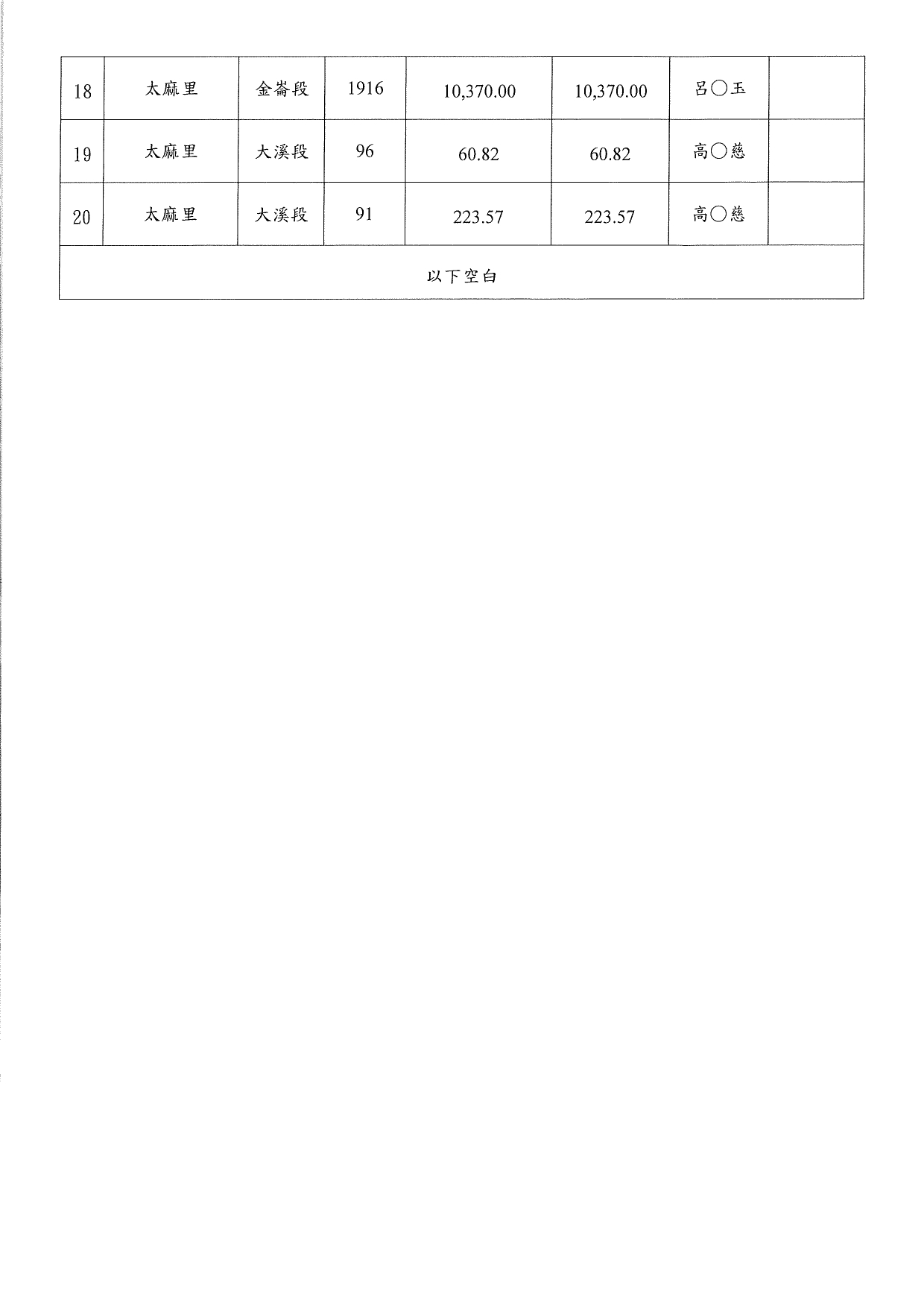 | 18 | 太麻里 | 金崙段 | 1916 | 10,370.00 | 10,370.00 | 呂○玉 |  |
|---|---|---|---|---|---|---|---|
| 19 | 太麻里 | 大溪段 | 96 | 60.82 | 60.82 | 高○慈 |  |
| 20 | 太麻里 | 大溪段 | 91 | 223.57 | 223.57 | 高○慈 |  |
| 以下空白 | | | | | | | |